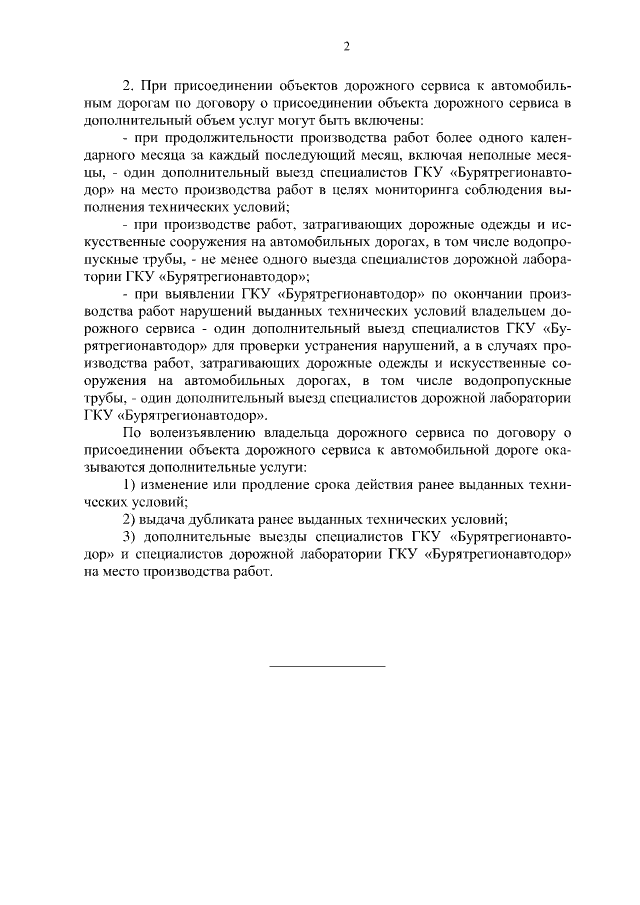 2

2. При присоединении объектов дорожного сервиса к автомобильным дорогам по договору о присоединении объекта дорожного сервиса в дополнительный объем услуг могут быть включены:

- при продолжительности производства работ более одного календарного месяца за каждый последующий месяц, включая неполные месяцы, - один дополнительный выезд специалистов ГКУ «Бурятрегионавтодор» на место производства работ в целях мониторинга соблюдения выполнения технических условий;

- при производстве работ, затрагивающих дорожные одежды и искусственные сооружения на автомобильных дорогах, в том числе водопропускные трубы, - не менее одного выезда специалистов дорожной лаборатории ГКУ «Бурятрегионавтодор»;

- при выявлении ГКУ «Бурятрегионавтодор» по окончании производства работ нарушений выданных технических условий владельцем дорожного сервиса - один дополнительный выезд специалистов ГКУ «Бурятрегионавтодор» для проверки устранения нарушений, а в случаях производства работ, затрагивающих дорожные одежды и искусственные сооружения на автомобильных дорогах, в том числе водопропускные трубы, - один дополнительный выезд специалистов дорожной лаборатории ГКУ «Бурятрегионавтодор».

По волеизъявлению владельца дорожного сервиса по договору о присоединении объекта дорожного сервиса к автомобильной дороге оказываются дополнительные услуги:

1) изменение или продление срока действия ранее выданных технических условий;

2) выдача дубликата ранее выданных технических условий;

3) дополнительные выезды специалистов ГКУ «Бурятрегионавтодор» и специалистов дорожной лаборатории ГКУ «Бурятрегионавтодор» на место производства работ.